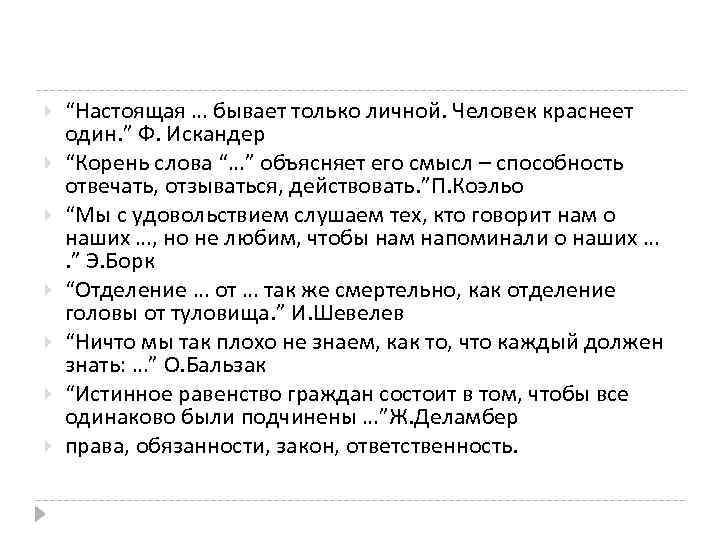 “Настоящая … бывает только личной. Человек краснеет один.” Ф. Искандер

“Корень слова “…” объясняет его смысл – способность отвечать, отзываться, действовать.”П.Коэльо

“Мы с удовольствием слушаем тех, кто говорит нам о наших …, но не любим, чтобы нам напоминали о наших … .” Э.Борк

“Отделение … от … так же смертельно, как отделение головы от туловища.” И.Шевелев

“Ничто мы так плохо не знаем, как то, что каждый должен знать: …” О.Бальзак

“Истинное равенство граждан состоит в том, чтобы все одинаково были подчинены …”Ж.Деламбер

права, обязанности, закон, ответственность.